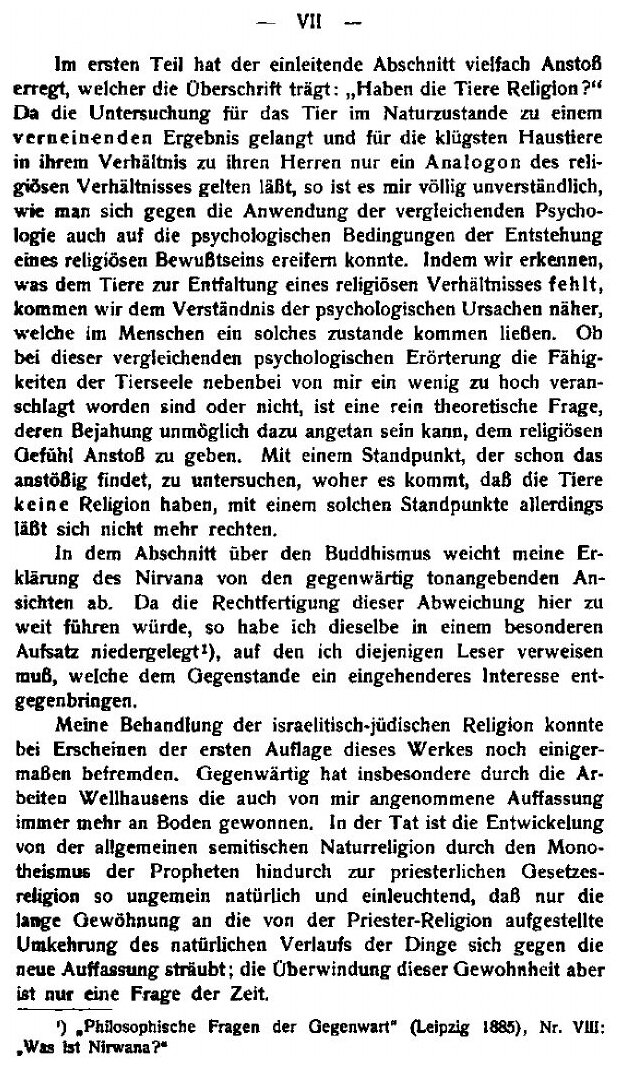 — VII —

Im ersten Teil hat der einleitende Abschnitt vielfach Anstoß erregt, welcher die Überschrift trägt: „Haben die Tiere Religion?“ Da die Untersuchung für das Tier im Naturzustande zu einem verneinenden Ergebnis gelangt und für die klügsten Haustiere in ihrem Verhältnis zu ihren Herren nur ein Analogon des religiösen Verhältnisses gelten läßt, so ist es mir völlig unverständlich, wie man sich gegen die Anwendung der vergleichenden Psychologie auch auf die psychologischen Bedingungen der Entstehung eines religiösen Bewußtseins ereifern konnte. Indem wir erkennen, was dem Tiere zur Entfaltung eines religiösen Verhältnisses fehlt, kommen wir dem Verständnis der psychologischen Ursachen näher, welche im Menschen ein solches zustande kommen ließen. Ob bei dieser vergleichenden psychologischen Erörterung die Fähigkeiten der Tierseele nebenbei von mir ein wenig zu hoch veranschlagt worden sind oder nicht, ist eine rein theoretische Frage, deren Bejahung unmöglich dazu angetan sein kann, dem religiösen Gefühl Anstoß zu geben. Mit einem Standpunkt, der schon das anstößig findet, zu untersuchen, woher es kommt, daß die Tiere keine Religion haben, mit einem solchen Standpunkte allerdings läßt sich nicht mehr rechten.

In dem Abschnitt über den Buddhismus weicht meine Erklärung des Nirvana von den gegenwärtig tonangebenden Ansichten ab. Da die Rechtfertigung dieser Abweichung hier zu weit führen würde, so habe ich dieselbe in einem besonderen Aufsatz niedergelegt¹), auf den ich diejenigen Leser verweisen muß, welche dem Gegenstande ein eingehenderes Interesse entgegenbringen.

Meine Behandlung der israelitisch-jüdischen Religion konnte bei Erscheinen der ersten Auflage dieses Werkes noch einigermaßen befremden. Gegenwärtig hat insbesondere durch die Arbeiten Wellhausens die auch von mir angenommene Auffassung immer mehr an Boden gewonnen. In der Tat ist die Entwickelung von der allgemeinen semitischen Naturreligion durch den Monotheismus der Propheten hindurch zur priesterlichen Gesetzesreligion so ungemein natürlich und einleuchtend, daß nur die lange Gewöhnung an die von der Priester-Religion aufgestellte Umkehrung des natürlichen Verlaufs der Dinge sich gegen die neue Auffassung sträubt; die Überwindung dieser Gewohnheit aber ist nur eine Frage der Zeit.

¹) „Philosophische Fragen der Gegenwart“ (Leipzig 1885), Nr. VIII: „Was ist Nirwana?“